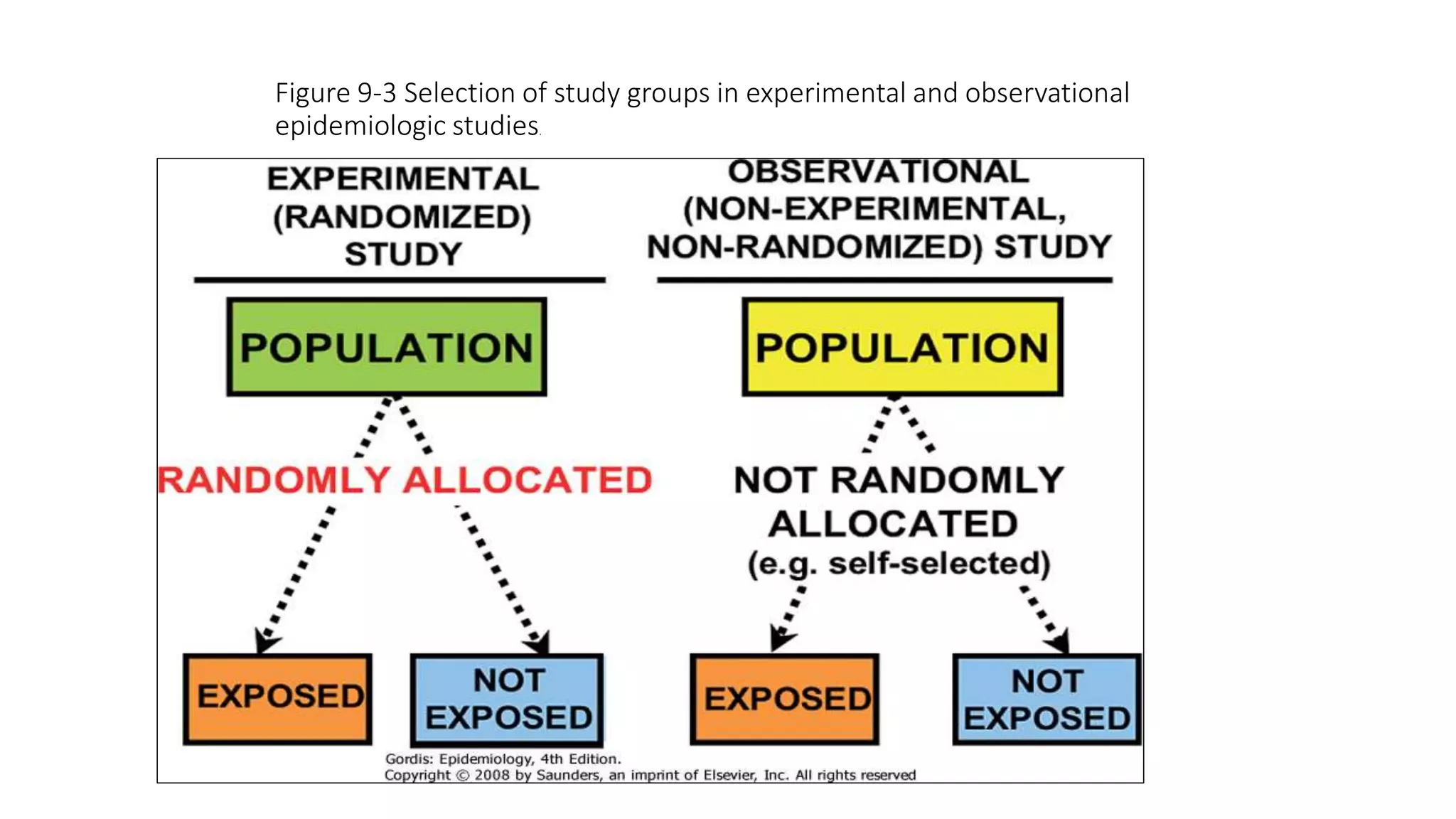 Figure 9-3 Selection of study groups in experimental and observational epidemiologic studies.

EXPERIMENTAL (RANDOMIZED) STUDY

POPULATION

RANDOMLY ALLOCATED

EXPOSED

NOT EXPOSED

OBSERVATIONAL (NON-EXPERIMENTAL, NON-RANDOMIZED) STUDY

POPULATION

NOT RANDOMLY ALLOCATED (e.g. self-selected)

EXPOSED

NOT EXPOSED

Gordis: Epidemiology, 4th Edition.
Copyright © 2008 by Saunders, an imprint of Elsevier, Inc. All rights reserved